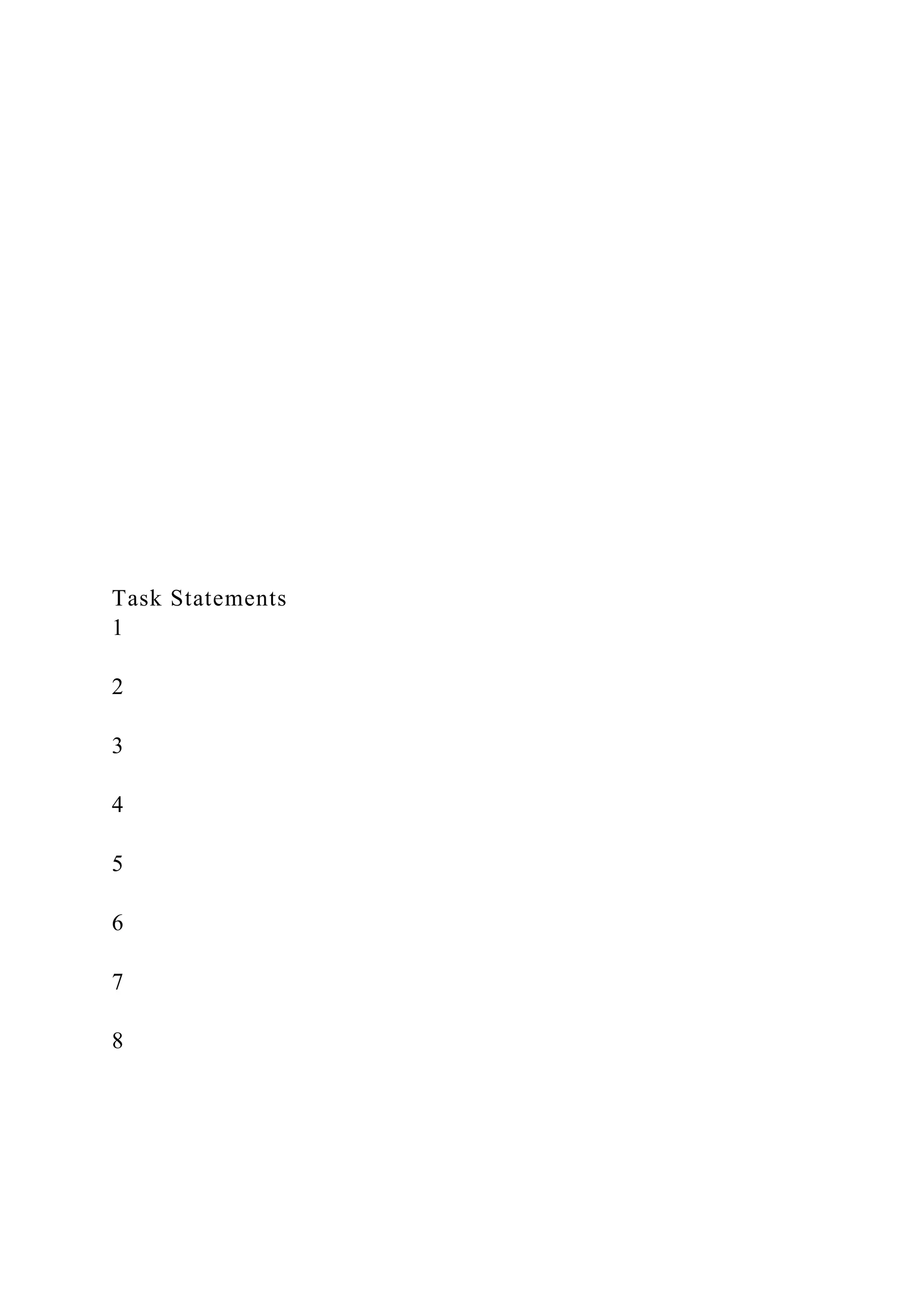 Task Statements
1

2

3

4

5

6

7

8